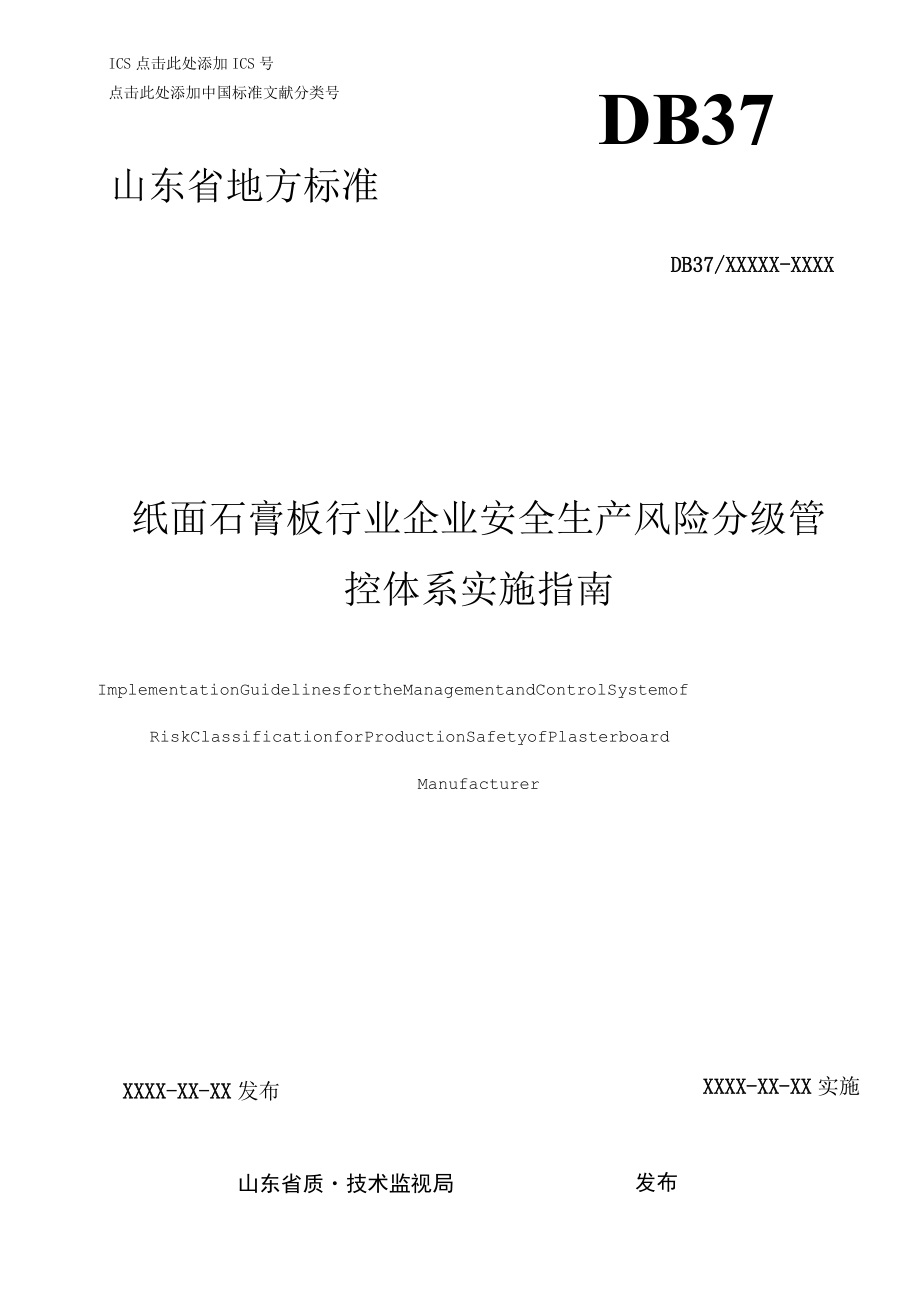 ICS 点击此处添加 ICS 号
点击此处添加中国标准文献分类号

DB37

山东省地方标准

DB37/XXXXX-XXXX

纸面石膏板行业企业安全生产风险分级管控体系实施指南

ImplementationGuidelinesfortheManagementandControlSystemof RiskClassificationforProductionSafetyofPlasterboard Manufacturer

XXXX-XX-XX 发布

XXXX-XX-XX 实施

山东省质・技术监视局

发布